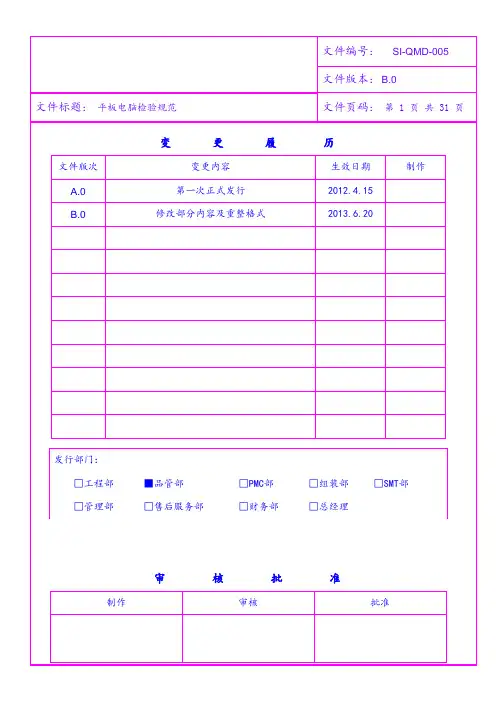 文件编号： SI-QMD-005

文件版本： B.0

文件标题： 平板电脑检验规范

文件页码： 第 1 页 共 31 页

变 更 履 历

| 文件版次 | 变更内容 | 生效日期 | 制作 |
|---|---|---|---|
| A.0 | 第一次正式发行 | 2012.4.15 | |
| B.0 | 修改部分内容及重整格式 | 2013.6.20 | |
| | | | |
| | | | |
| | | | |
| | | | |
| | | | |
| | | | |
| | | | |
| | | | |
| | | | |

发行部门：

☐工程部 ■品管部 ☐PMC部 ☐组装部 ☐SMT部

☐管理部 ☐售后服务部 ☐财务部 ☐总经理

审 核 批 准

| 制作 | 审核 | 批准 |
|---|---|---|
| | | |